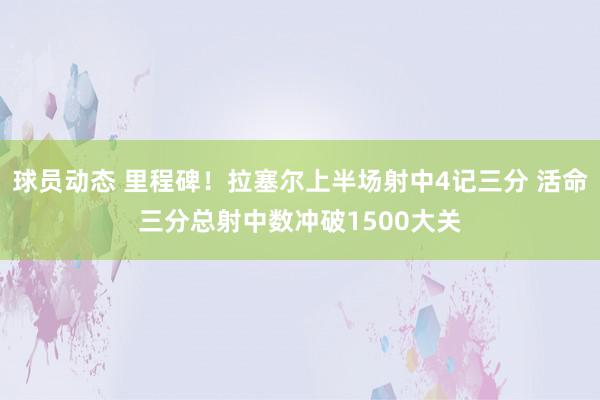 球员动态 里程碑！拉塞尔上半场射中4记三分 活命三分总射中数冲破1500大关